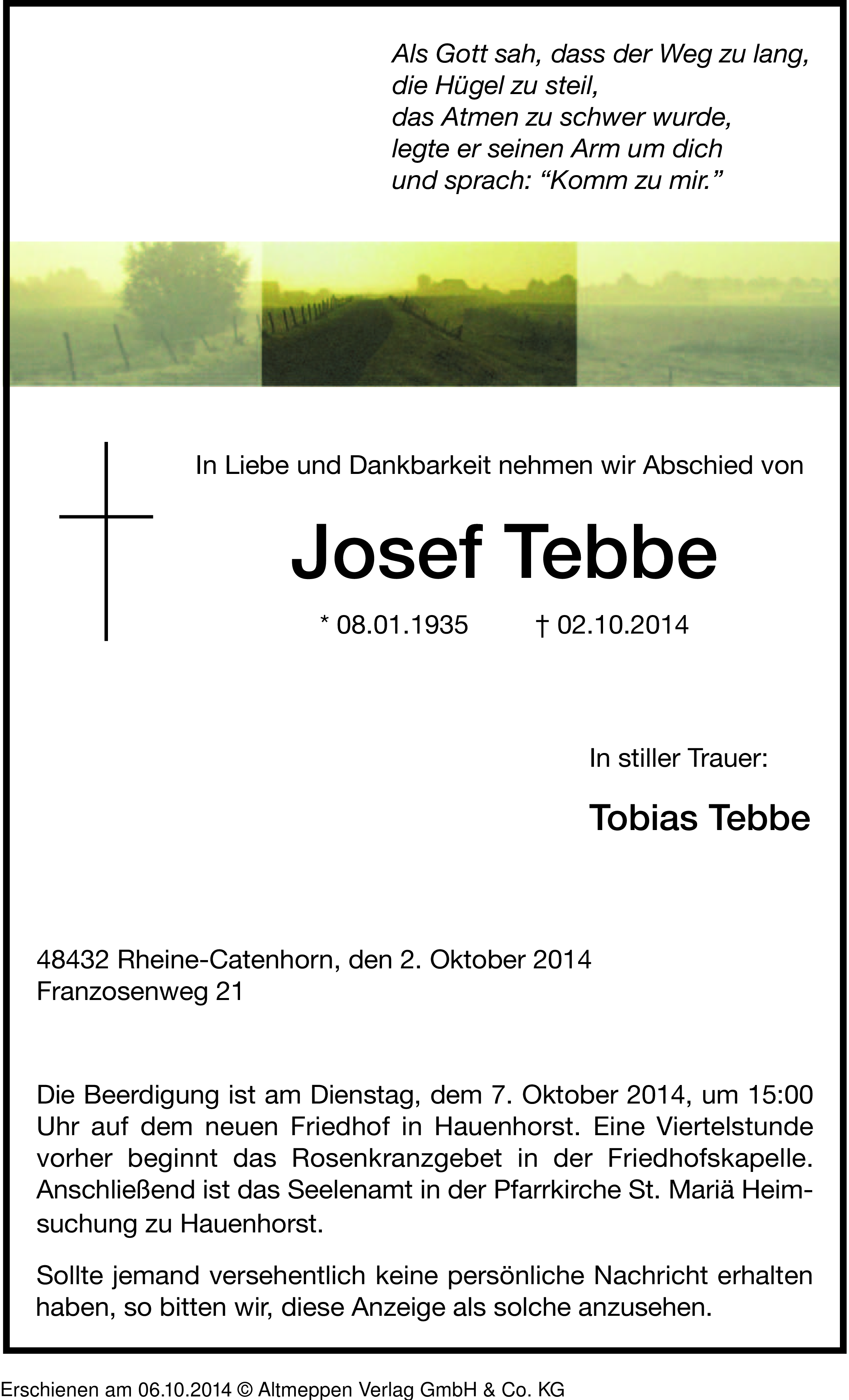 Als Gott sah, dass der Weg zu lang,
die Hügel zu steil,
das Atmen zu schwer wurde,
legte er seinen Arm um dich
und sprach: "Komm zu mir."

In Liebe und Dankbarkeit nehmen wir Abschied von

Josef Tebbe

* 08.01.1935 † 02.10.2014

In stiller Trauer:

Tobias Tebbe

48432 Rheine-Catenhorn, den 2. Oktober 2014
Franzosenweg 21

Die Beerdigung ist am Dienstag, dem 7. Oktober 2014, um 15:00 Uhr auf dem neuen Friedhof in Hauenhorst. Eine Viertelstunde vorher beginnt das Rosenkranzgebet in der Friedhofskapelle. Anschließend ist das Seelenamt in der Pfarrkirche St. Mariä Heimsuchung zu Hauenhorst.

Sollte jemand versehentlich keine persönliche Nachricht erhalten haben, so bitten wir, diese Anzeige als solche anzusehen.

Erschienen am 06.10.2014 © Altmeppen Verlag GmbH & Co. KG